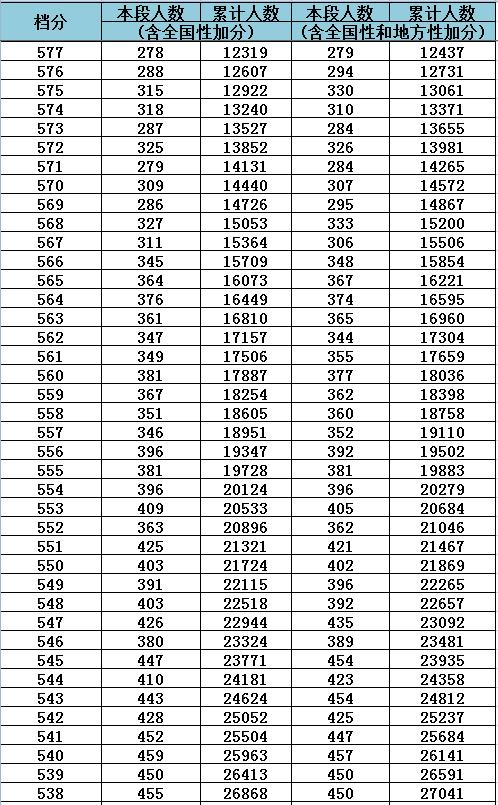 | 档分 | 本段人数 | 累计人数 | 本段人数 | 累计人数 |
|---|---|---|---|---|
| | (含全国性加分) | | (含全国性和地方性加分) | |
| 577 | 278 | 12319 | 279 | 12437 |
| 576 | 288 | 12607 | 294 | 12731 |
| 575 | 315 | 12922 | 330 | 13061 |
| 574 | 318 | 13240 | 310 | 13371 |
| 573 | 287 | 13527 | 284 | 13655 |
| 572 | 325 | 13852 | 326 | 13981 |
| 571 | 279 | 14131 | 284 | 14265 |
| 570 | 309 | 14440 | 307 | 14572 |
| 569 | 286 | 14726 | 295 | 14867 |
| 568 | 327 | 15053 | 333 | 15200 |
| 567 | 311 | 15364 | 306 | 15506 |
| 566 | 345 | 15709 | 348 | 15854 |
| 565 | 364 | 16073 | 367 | 16221 |
| 564 | 376 | 16449 | 374 | 16595 |
| 563 | 361 | 16810 | 365 | 16960 |
| 562 | 347 | 17157 | 344 | 17304 |
| 561 | 349 | 17506 | 355 | 17659 |
| 560 | 381 | 17887 | 377 | 18036 |
| 559 | 367 | 18254 | 362 | 18398 |
| 558 | 351 | 18605 | 360 | 18758 |
| 557 | 346 | 18951 | 352 | 19110 |
| 556 | 396 | 19347 | 392 | 19502 |
| 555 | 381 | 19728 | 381 | 19883 |
| 554 | 396 | 20124 | 396 | 20279 |
| 553 | 409 | 20533 | 405 | 20684 |
| 552 | 363 | 20896 | 362 | 21046 |
| 551 | 425 | 21321 | 421 | 21467 |
| 550 | 403 | 21724 | 402 | 21869 |
| 549 | 391 | 22115 | 396 | 22265 |
| 548 | 403 | 22518 | 392 | 22657 |
| 547 | 426 | 22944 | 435 | 23092 |
| 546 | 380 | 23324 | 389 | 23481 |
| 545 | 447 | 23771 | 454 | 23935 |
| 544 | 410 | 24181 | 423 | 24358 |
| 543 | 443 | 24624 | 454 | 24812 |
| 542 | 428 | 25052 | 425 | 25237 |
| 541 | 452 | 25504 | 447 | 25684 |
| 540 | 459 | 25963 | 457 | 26141 |
| 539 | 450 | 26413 | 450 | 26591 |
| 538 | 455 | 26868 | 450 | 27041 |